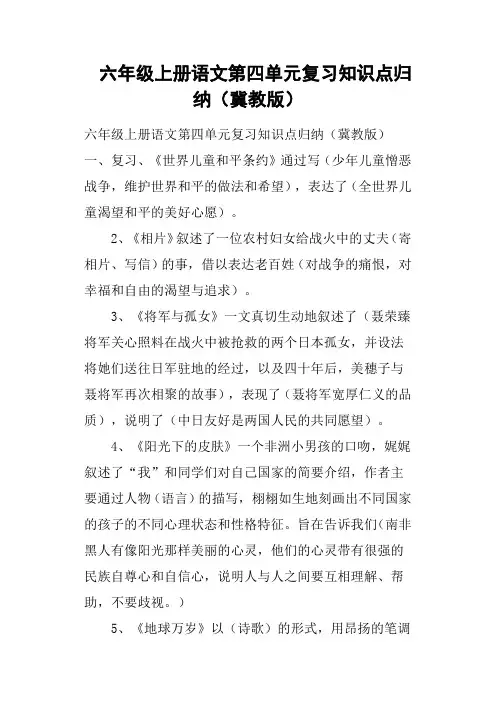 六年级上册语文第四单元复习知识点归纳（冀教版）

六年级上册语文第四单元复习知识点归纳（冀教版）

一、复习、《世界儿童和平条约》通过写（少年儿童憎恶战争，维护世界和平的做法和希望），表达了（全世界儿童渴望和平的美好心愿）。

2、《相片》叙述了一位农村妇女给战火中的丈夫（寄相片、写信）的事，借以表达老百姓（对战争的痛恨，对幸福和自由的渴望与追求）。

3、《将军与孤女》一文真切生动地叙述了（聂荣臻将军关心照料在战火中被抢救的两个日本孤女，并设法将她们送往日军驻地的经过，以及四十年后，美穗子与聂将军再次相聚的故事），表现了（聂将军宽厚仁义的品质），说明了（中日友好是两国人民的共同愿望）。

4、《阳光下的皮肤》一个非洲小男孩的口吻，娓娓叙述了“我”和同学们对自己国家的简要介绍，作者主要通过人物（语言）的描写，栩栩如生地刻画出不同国家的孩子的不同心理状态和性格特征。旨在告诉我们（南非黑人有像阳光那样美丽的心灵，他们的心灵带有很强的民族自尊心和自信心，说明人与人之间要互相理解、帮助，不要歧视。）

5、《地球万岁》以（诗歌）的形式，用昂扬的笔调